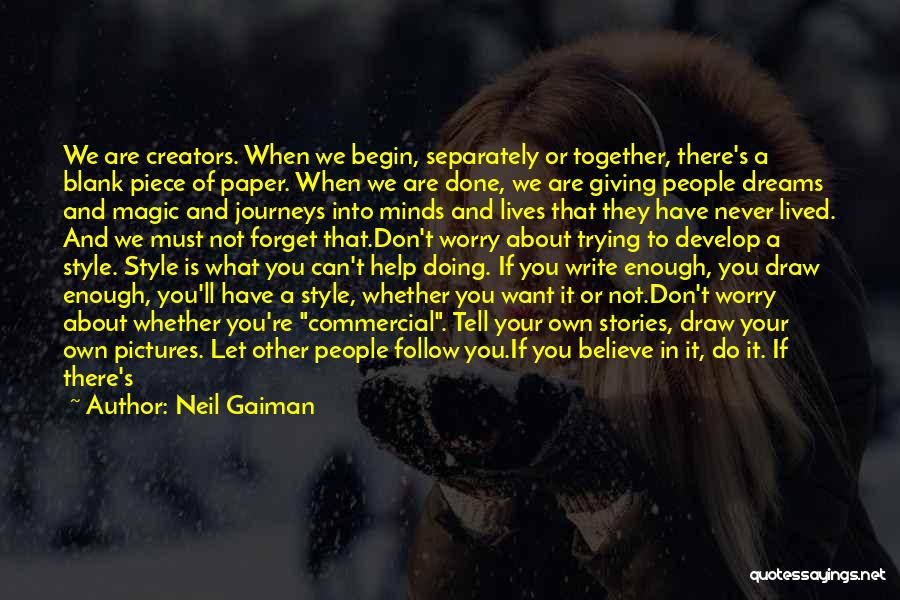 We are creators. When we begin, separately or together, there's a blank piece of paper. When we are done, we are giving people dreams and magic and journeys into minds and lives that they have never lived. And we must not forget that.Don't worry about trying to develop a style. Style is what you can't help doing. If you write enough, you draw enough, you'll have a style, whether you want it or not.Don't worry about whether you're "commercial". Tell your own stories, draw your own pictures. Let other people follow you.If you believe in it, do it. If there's

~ Author: Neil Gaiman

quotessayings.net